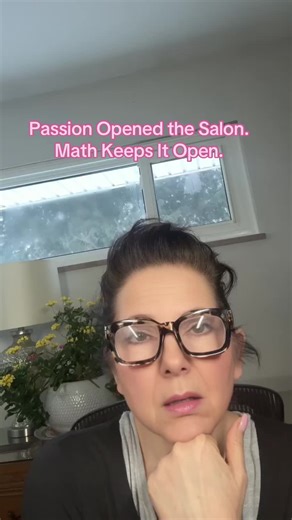 Passion Opened the Salon.
Math Keeps It Open.